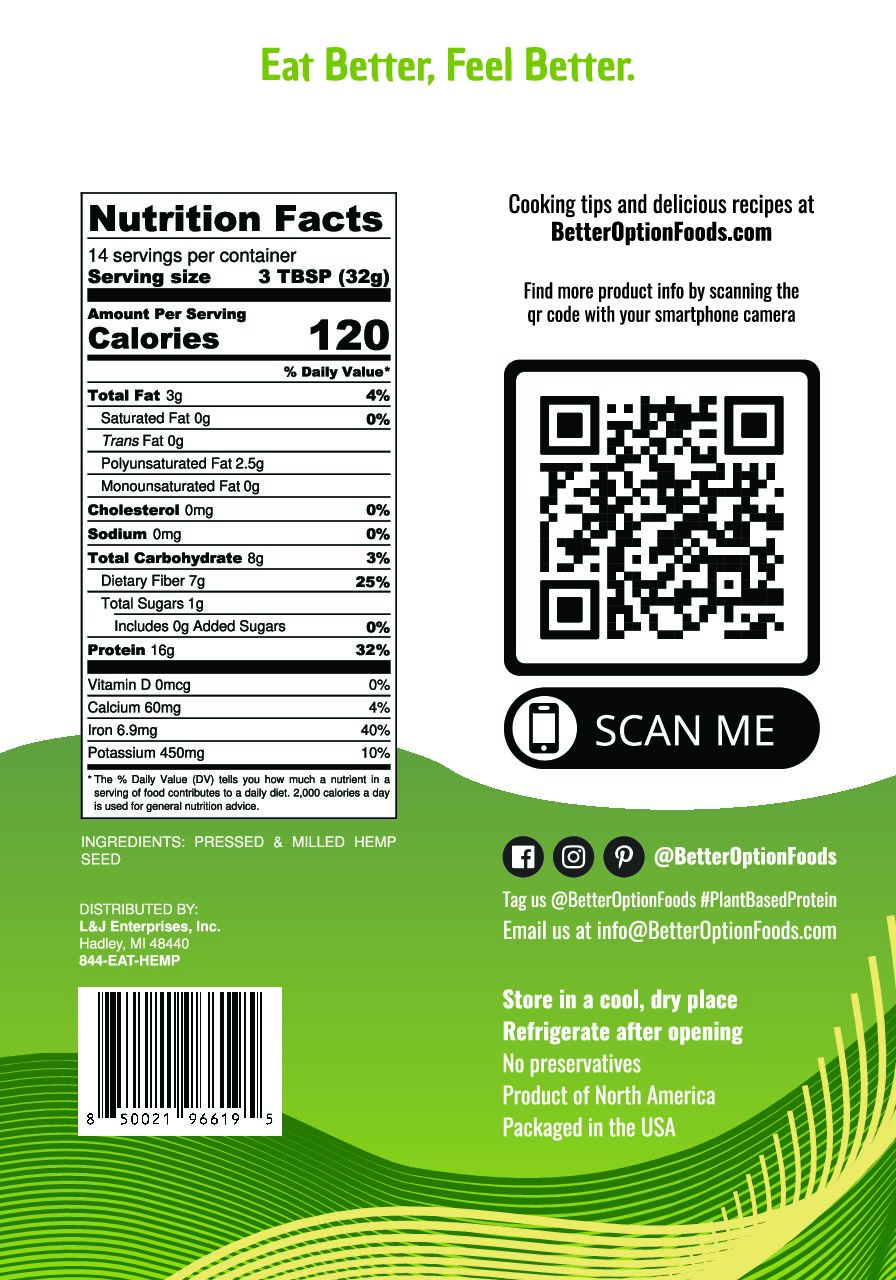 Eat Better, Feel Better.

Nutrition Facts
14 servings per container
Serving size 3 TBSP (32g)

Amount Per Serving
Calories 120

% Daily Value*

Total Fat 3g 4%
Saturated Fat 0g 0%
Trans Fat 0g
Polyunsaturated Fat 2.5g
Monounsaturated Fat 0g
Cholesterol 0mg 0%
Sodium 0mg 0%
Total Carbohydrate 8g 3%
Dietary Fiber 7g 25%
Total Sugars 1g
Includes 0g Added Sugars 0%
Protein 16g 32%

Vitamin D 0mcg 0%
Calcium 60mg 4%
Iron 6.9mg 40%
Potassium 450mg 10%

* The % Daily Value (DV) tells you how much a nutrient in a serving of food contributes to a daily diet. 2,000 calories a day is used for general nutrition advice.

INGREDIENTS: PRESSED & MILLED HEMP SEED

DISTRIBUTED BY:
L&J Enterprises, Inc.
Hadley, MI 48440
844-EAT-HEMP

8 50021 96619 5

Cooking tips and delicious recipes at
BetterOptionFoods.com

Find more product info by scanning the qr code with your smartphone camera

SCAN ME

@BetterOptionFoods

Tag us @BetterOptionFoods #PlantBasedProtein
Email us at info@BetterOptionFoods.com

Store in a cool, dry place
Refrigerate after opening
No preservatives
Product of North America
Packaged in the USA